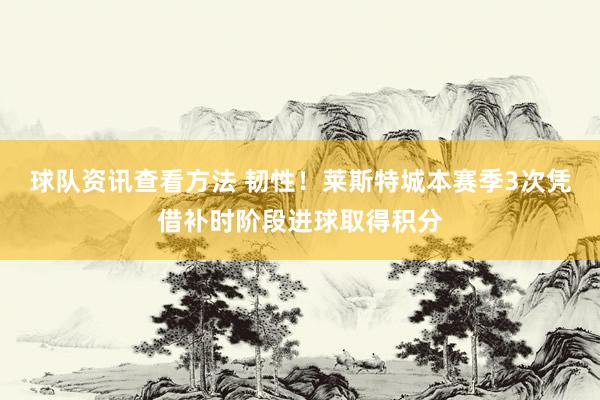 球队资讯查看方法 韧性！莱斯特城本赛季3次凭借补时阶段进球取得积分